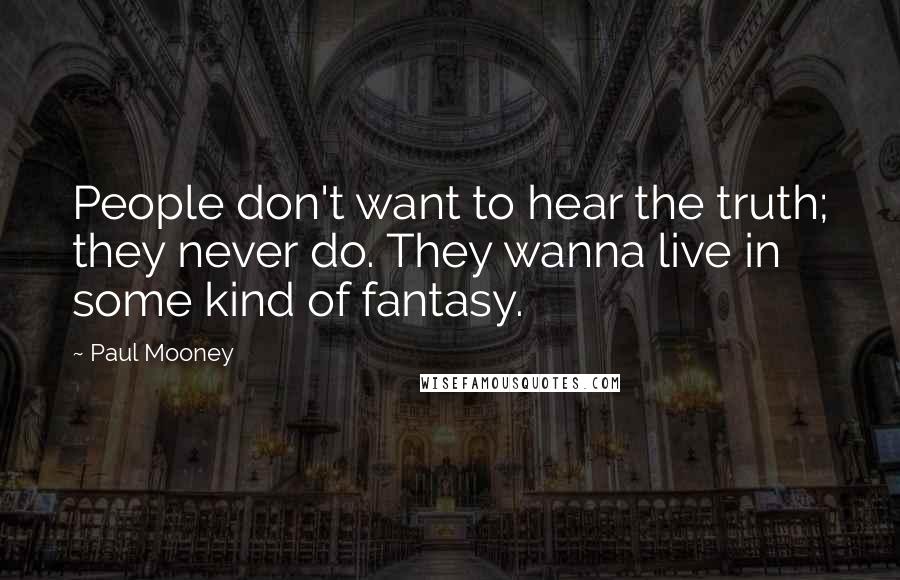 People don't want to hear the truth; they never do. They wanna live in some kind of fantasy.

~ Paul Mooney

WISEFAMOUSQUOTES.COM